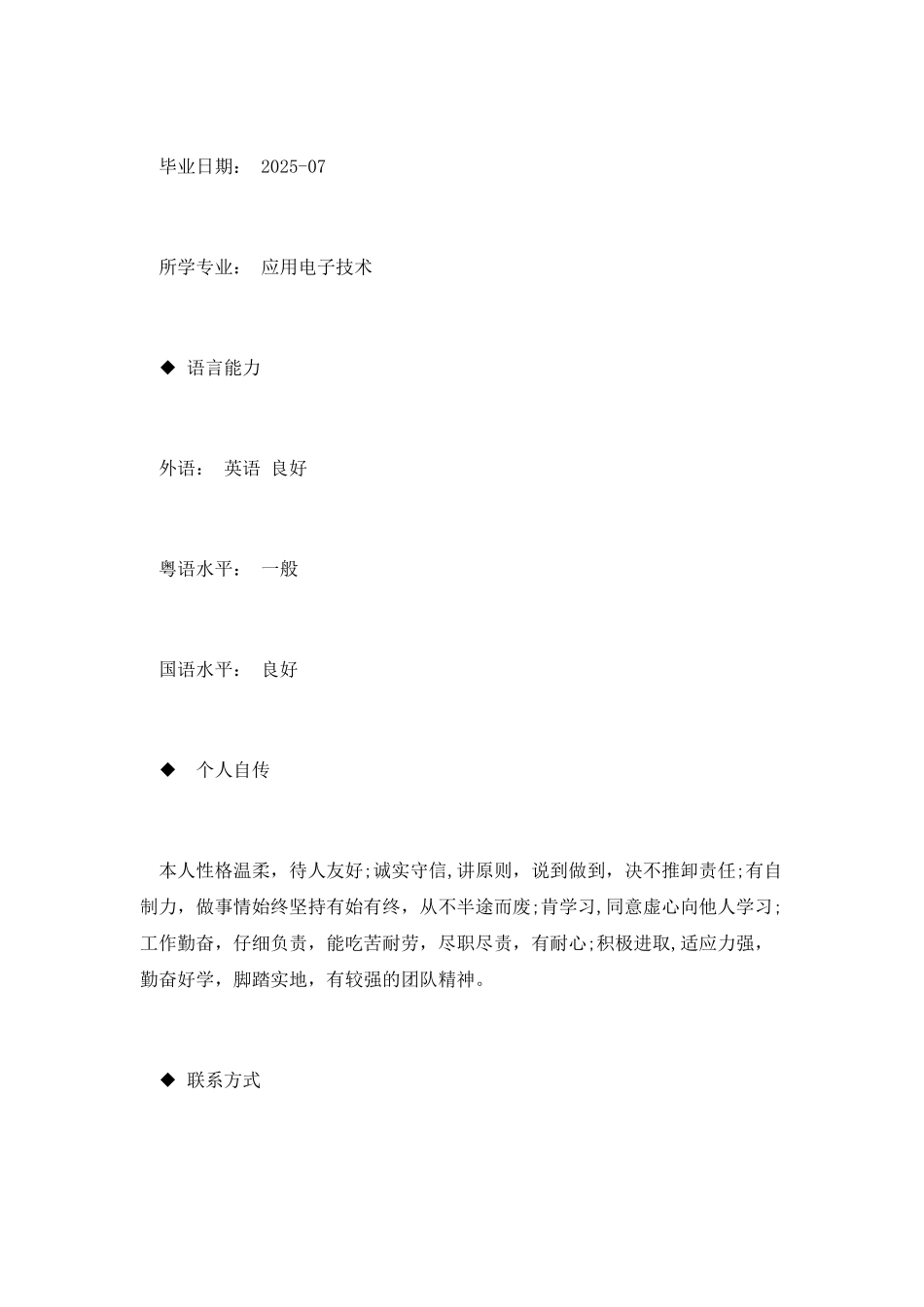 毕业日期： 2025-07

所学专业： 应用电子技术

◆ 语言能力

外语： 英语 良好

粤语水平： 一般

国语水平： 良好

◆ 个人自传

本人性格温柔，待人友好;诚实守信,讲原则，说到做到，决不推卸责任;有自制力，做事情始终坚持有始有终，从不半途而废;肯学习,同意虚心向他人学习;工作勤奋，仔细负责，能吃苦耐劳，尽职尽责，有耐心;积极进取,适应力强，勤奋好学，脚踏实地，有较强的团队精神。

◆ 联系方式